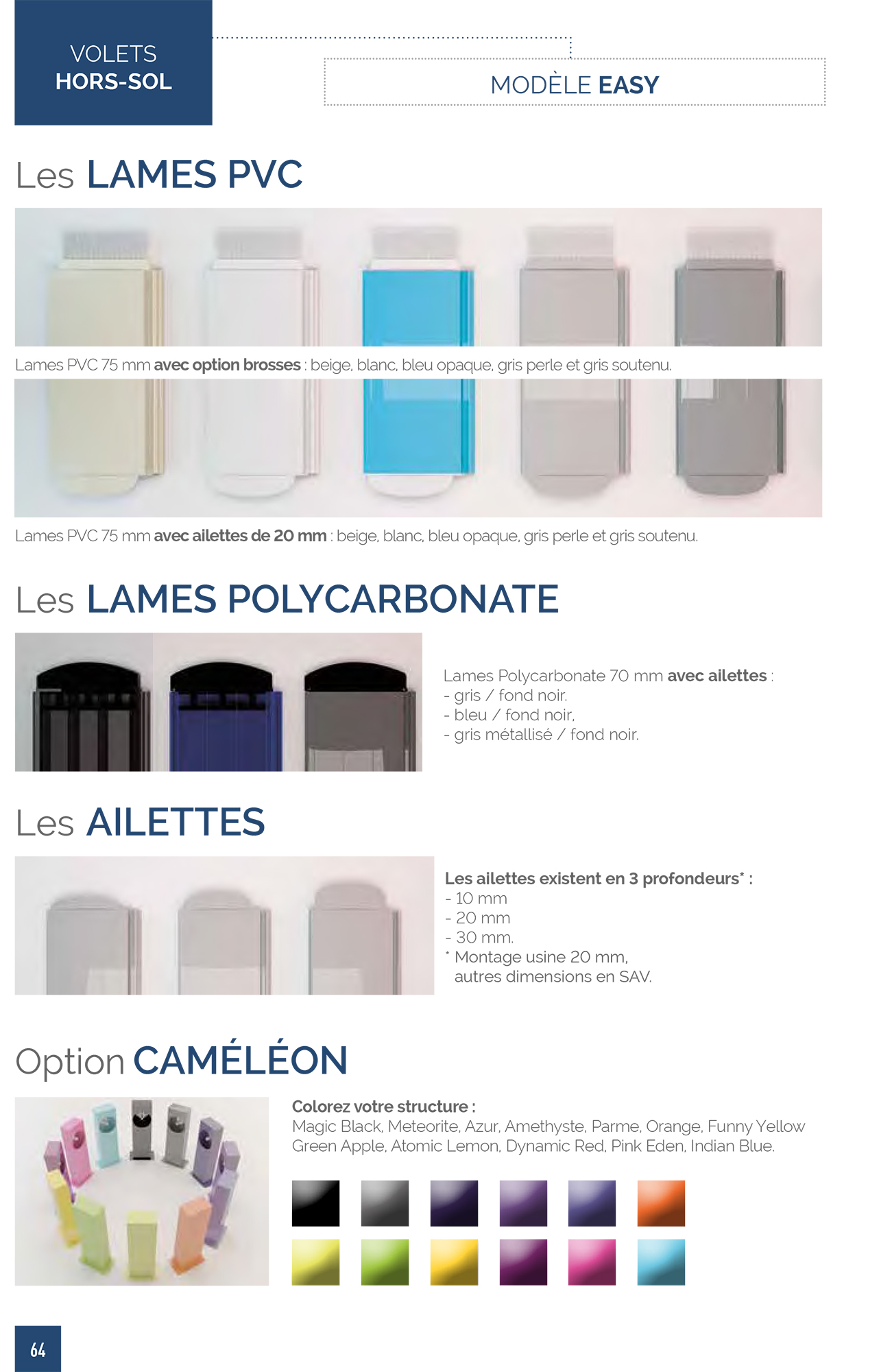 VOLETS
HORS-SOL

MODÈLE EASY

Les LAMES PVC

Lames PVC 75 mm avec option brosses : beige, blanc, bleu opaque, gris perle et gris soutenu.

Lames PVC 75 mm avec ailettes de 20 mm : beige, blanc, bleu opaque, gris perle et gris soutenu.

Les LAMES POLYCARBONATE

Lames Polycarbonate 70 mm avec ailettes :
- gris / fond noir.
- bleu / fond noir,
- gris métallisé / fond noir.

Les AILETTES

Les ailettes existent en 3 profondeurs* :
- 10 mm
- 20 mm
- 30 mm.
* Montage usine 20 mm, autres dimensions en SAV.

Option CAMÉLÉON

Colorez votre structure :
Magic Black, Meteorite, Azur, Amethyste, Parme, Orange, Funny Yellow Green Apple, Atomic Lemon, Dynamic Red, Pink Eden, Indian Blue.

64